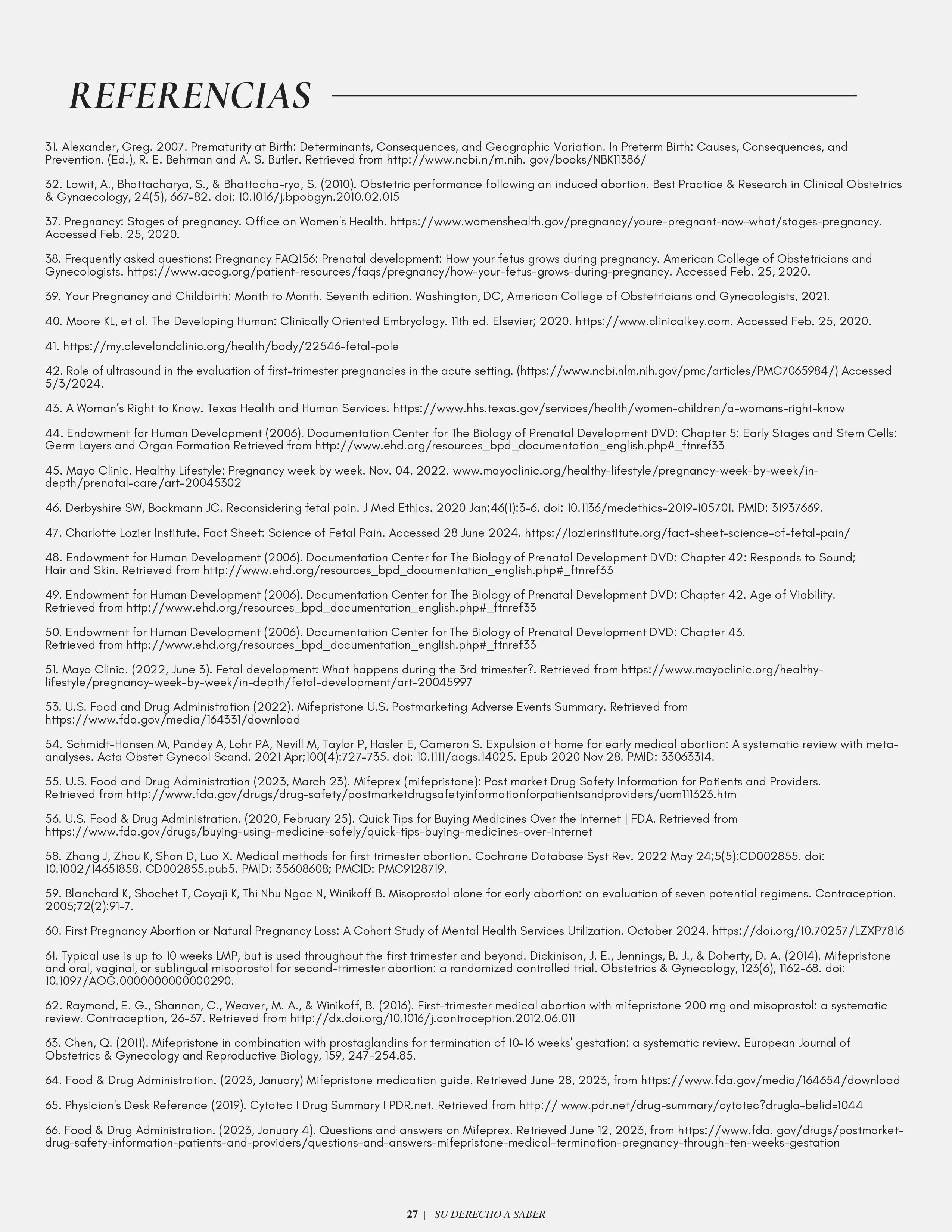 REFERENCIAS

31. Alexander, Greg. 2007. Prematurity at Birth: Determinants, Consequences, and Geographic Variation. In Preterm Birth: Causes, Consequences, and Prevention. (Ed.), R. E. Behrman and A. S. Butler. Retrieved from http://www.ncbi.n/m.nih. gov/books/NBK11386/

32. Lowit, A., Bhattacharya, S., & Bhattacha-rya, S. (2010). Obstetric performance following an induced abortion. Best Practice & Research in Clinical Obstetrics & Gynaecology, 24(5), 667-82. doi: 10.1016/j.bpobgyn.2010.02.015

37. Pregnancy: Stages of pregnancy. Office on Women's Health. https://www.womenshealth.gov/pregnancy/youre-pregnant-now-what/stages-pregnancy. Accessed Feb. 25, 2020.

38. Frequently asked questions: Pregnancy FAQ156: Prenatal development: How your fetus grows during pregnancy. American College of Obstetricians and Gynecologists. https://www.acog.org/patient-resources/faqs/pregnancy/how-your-fetus-grows-during-pregnancy. Accessed Feb. 25, 2020.

39. Your Pregnancy and Childbirth: Month to Month. Seventh edition. Washington, DC, American College of Obstetricians and Gynecologists, 2021.

40. Moore KL, et al. The Developing Human: Clinically Oriented Embryology. 11th ed. Elsevier; 2020. https://www.clinicalkey.com. Accessed Feb. 25, 2020.

41. https://my.clevelandclinic.org/health/body/22546-fetal-pole

42. Role of ultrasound in the evaluation of first-trimester pregnancies in the acute setting. (https://www.ncbi.nlm.nih.gov/pmc/articles/PMC7065984/) Accessed 5/3/2024.

43. A Woman's Right to Know. Texas Health and Human Services. https://www.hhs.texas.gov/services/health/women-children/a-womans-right-know

44. Endowment for Human Development (2006). Documentation Center for The Biology of Prenatal Development DVD: Chapter 5: Early Stages and Stem Cells: Germ Layers and Organ Formation Retrieved from http://www.ehd.org/resources_bpd_documentation_english.php#_ftnref33

45. Mayo Clinic. Healthy Lifestyle: Pregnancy week by week. Nov. 04, 2022. www.mayoclinic.org/healthy-lifestyle/pregnancy-week-by-week/in-depth/prenatal-care/art-20045302

46. Derbyshire SW, Bockmann JC. Reconsidering fetal pain. J Med Ethics. 2020 Jan;46(1):3-6. doi: 10.1136/medethics-2019-105701. PMID: 31937669.

47. Charlotte Lozier Institute. Fact Sheet: Science of Fetal Pain. Accessed 28 June 2024. https://lozierinstitute.org/fact-sheet-science-of-fetal-pain/

48. Endowment for Human Development (2006). Documentation Center for The Biology of Prenatal Development DVD: Chapter 42: Responds to Sound; Hair and Skin. Retrieved from http://www.ehd.org/resources_bpd_documentation_english.php#_ftnref33

49. Endowment for Human Development (2006). Documentation Center for The Biology of Prenatal Development DVD: Chapter 42. Age of Viability. Retrieved from http://www.ehd.org/resources_bpd_documentation_english.php#_ftnref33

50. Endowment for Human Development (2006). Documentation Center for The Biology of Prenatal Development DVD: Chapter 43. Retrieved from http://www.ehd.org/resources_bpd_documentation_english.php#_ftnref33

51. Mayo Clinic. (2022, June 3). Fetal development: What happens during the 3rd trimester?. Retrieved from https://www.mayoclinic.org/healthy-lifestyle/pregnancy-week-by-week/in-depth/fetal-development/art-20045997

53. U.S. Food and Drug Administration (2022). Mifepristone U.S. Postmarketing Adverse Events Summary. Retrieved from https://www.fda.gov/media/164331/download

54. Schmidt-Hansen M, Pandey A, Lohr PA, Nevill M, Taylor P, Hasler E, Cameron S. Expulsion at home for early medical abortion: A systematic review with meta-analyses. Acta Obstet Gynecol Scand. 2021 Apr;100(4):727-735. doi: 10.1111/aogs.14025. Epub 2020 Nov 28. PMID: 33063314.

55. U.S. Food and Drug Administration (2023, March 23). Mifeprex (mifepristone): Post market Drug Safety Information for Patients and Providers. Retrieved from http://www.fda.gov/drugs/drug-safety/postmarketdrugsafetyinformationforpatientsandproviders/ucm111323.htm

56. U.S. Food & Drug Administration. (2020, February 25). Quick Tips for Buying Medicines Over the Internet | FDA. Retrieved from https://www.fda.gov/drugs/buying-using-medicine-safely/quick-tips-buying-medicines-over-internet

58. Zhang J, Zhou K, Shan D, Luo X. Medical methods for first trimester abortion. Cochrane Database Syst Rev. 2022 May 24;5(5):CD002855. doi: 10.1002/14651858. CD002855.pub5. PMID: 35608608; PMCID: PMC9128719.

59. Blanchard K, Shochet T, Coyaji K, Thi Nhu Ngoc N, Winikoff B. Misoprostol alone for early abortion: an evaluation of seven potential regimens. Contraception. 2005;72(2):91-7.

60. First Pregnancy Abortion or Natural Pregnancy Loss: A Cohort Study of Mental Health Services Utilization. October 2024. https://doi.org/10.70257/LZXP7816

61. Typical use is up to 10 weeks LMP, but is used throughout the first trimester and beyond. Dickinison, J. E., Jennings, B. J., & Doherty, D. A. (2014). Mifepristone and oral, vaginal, or sublingual misoprostol for second-trimester abortion: a randomized controlled trial. Obstetrics & Gynecology, 123(6), 1162-68. doi: 10.1097/AOG.0000000000000290.

62. Raymond, E. G., Shannon, C., Weaver, M. A., & Winikoff, B. (2016). First-trimester medical abortion with mifepristone 200 mg and misoprostol: a systematic review. Contraception, 26-37. Retrieved from http://dx.doi.org/10.1016/j.contraception.2012.06.011

63. Chen, Q. (2011). Mifepristone in combination with prostaglandins for termination of 10-16 weeks' gestation: a systematic review. European Journal of Obstetrics & Gynecology and Reproductive Biology, 159, 247-254.85.

64. Food & Drug Administration. (2023, January) Mifepristone medication guide. Retrieved June 28, 2023, from https://www.fda.gov/media/164654/download

65. Physician's Desk Reference (2019). Cytotec I Drug Summary I PDR.net. Retrieved from http:// www.pdr.net/drug-summary/cytotec?drugla-belid=1044

66. Food & Drug Administration. (2023, January 4). Questions and answers on Mifeprex. Retrieved June 12, 2023, from https://www.fda. gov/drugs/postmarket-drug-safety-information-patients-and-providers/questions-and-answers-mifepristone-medical-termination-pregnancy-through-ten-weeks-gestation

27 | SU DERECHO A SABER